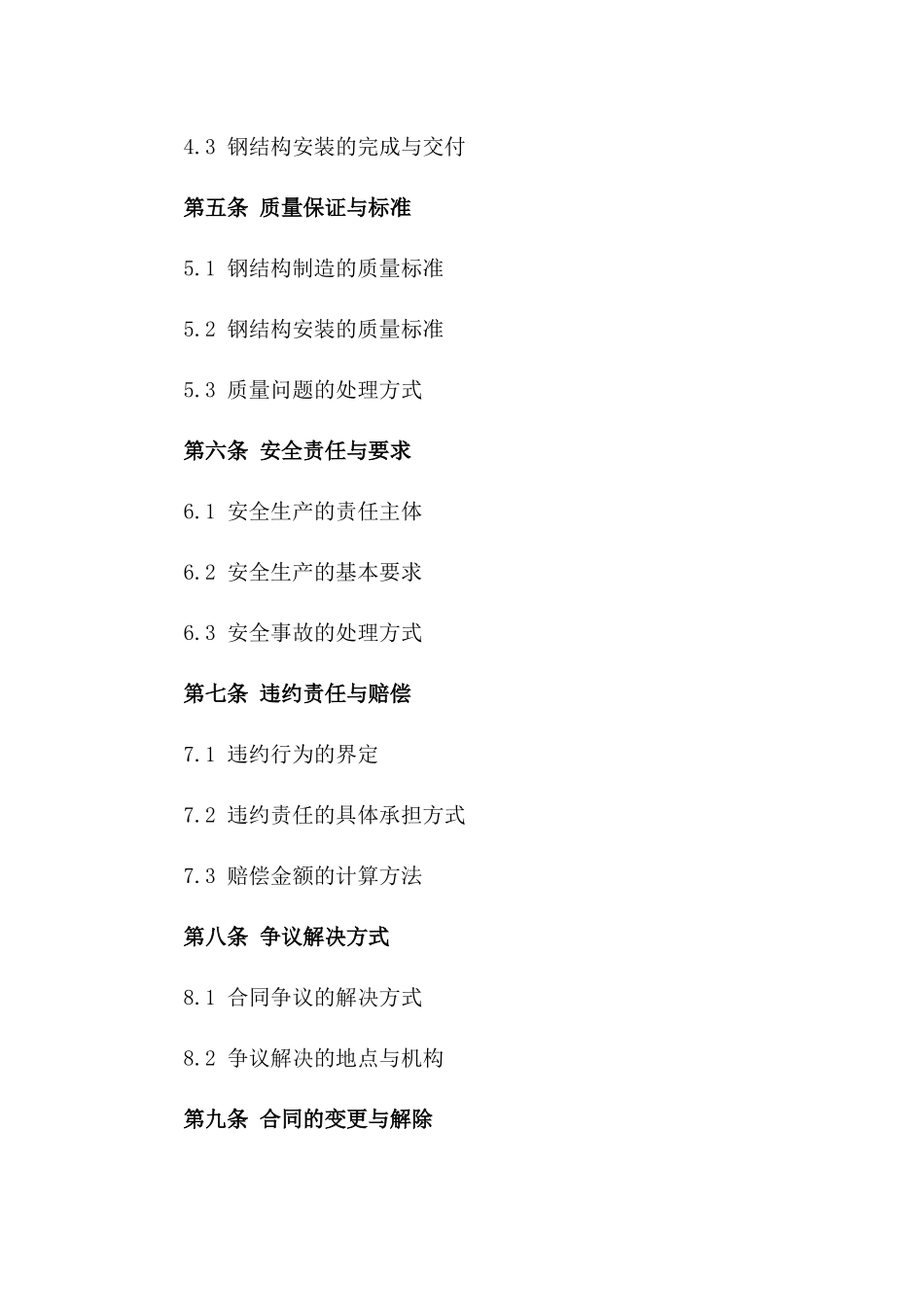 4.3 钢结构安装的完成与交付

第五条 质量保证与标准

5.1 钢结构制造的质量标准

5.2 钢结构安装的质量标准

5.3 质量问题的处理方式

第六条 安全责任与要求

6.1 安全生产的责任主体

6.2 安全生产的基本要求

6.3 安全事故的处理方式

第七条 违约责任与赔偿

7.1 违约行为的界定

7.2 违约责任的具体承担方式

7.3 赔偿金额的计算方法

第八条 争议解决方式

8.1 合同争议的解决方式

8.2 争议解决的地点与机构

第九条 合同的变更与解除